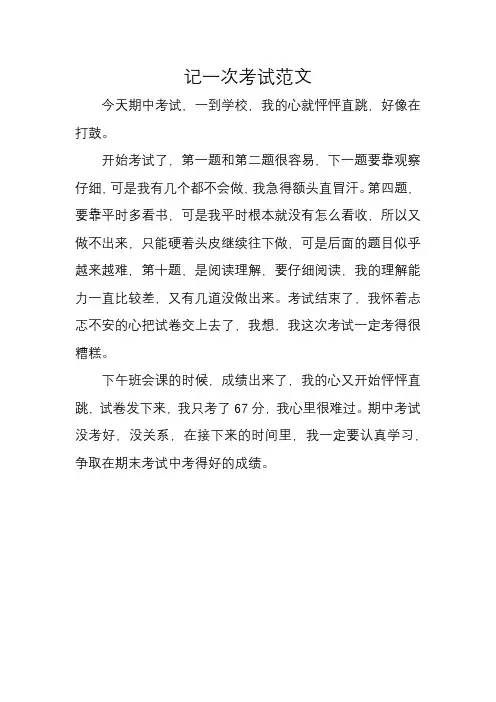 记一次考试范文

今天期中考试，一到学校，我的心就怦怦直跳，好像在打鼓。

开始考试了，第一题和第二题很容易，下一题要靠观察仔细，可是我有几个都不会做，我急得额头直冒汗。第四题，要靠平时多看书，可是我平时根本就没有怎么看收，所以又做不出来，只能硬着头皮继续往下做，可是后面的题目似乎越来越难，第十题，是阅读理解，要仔细阅读，我的理解能力一直比较差，又有几道没做出来。考试结束了，我怀着忐忑不安的心把试卷交上去了，我想，我这次考试一定考得很糟糕。

下午班会课的时候，成绩出来了，我的心又开始怦怦直跳，试卷发下来，我只考了 67 分，我心里很难过。期中考试没考好，没关系，在接下来的时间里，我一定要认真学习，争取在期末考试中考得好的成绩。